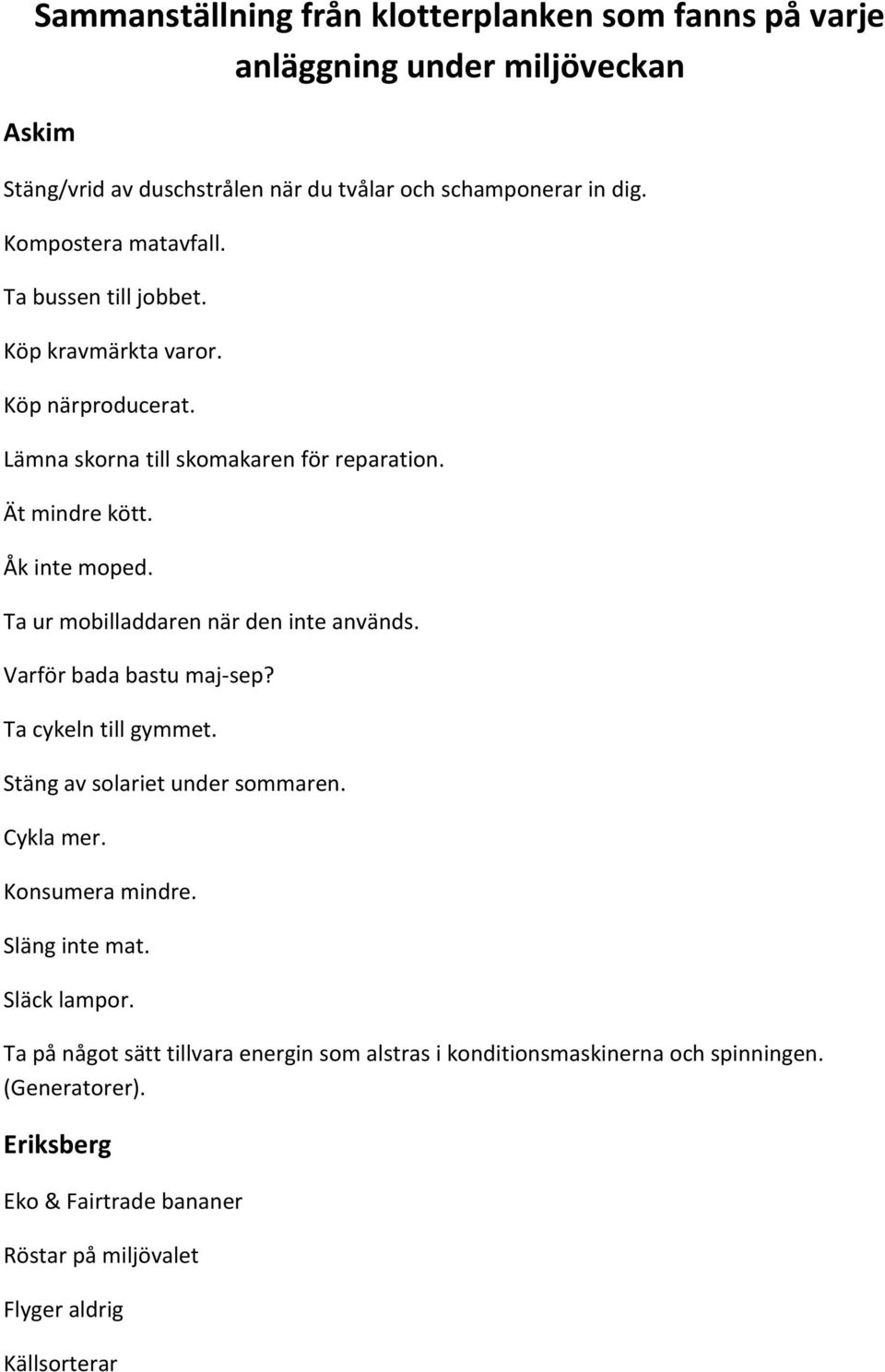 Sammanställning från klotterplanken som fanns på varje anläggning under miljöveckan

Askim

Stäng/vrid av duschstrålen när du tvålar och schamponerar in dig.

Kompostera matavfall.

Ta bussen till jobbet.

Köp kravmärkta varor.

Köp närproducerat.

Lämna skorna till skomakaren för reparation.

Ät mindre kött.

Åk inte moped.

Ta ur mobilladdaren när den inte används.

Varför bada bastu maj-sep?

Ta cykeln till gymmet.

Stäng av solariet under sommaren.

Cykla mer.

Konsumera mindre.

Släng inte mat.

Släck lampor.

Ta på något sätt tillvara energin som alstras i konditionsmaskinerna och spinningen. (Generatorer).

Eriksberg

Eko & Fairtrade bananer

Röstar på miljövalet

Flyger aldrig

Källsorterar